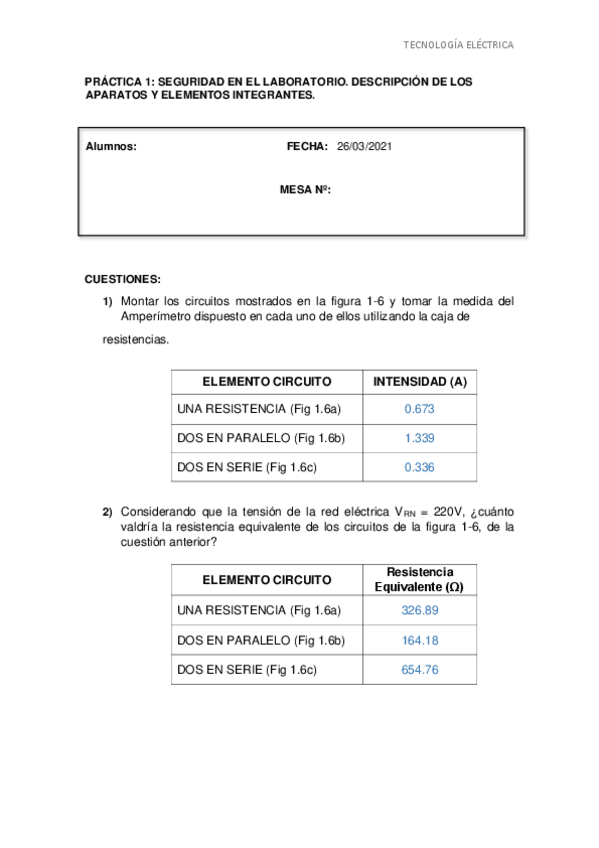 TECNOLOGÍA ELÉCTRICA

PRÁCTICA 1: SEGURIDAD EN EL LABORATORIO. DESCRIPCIÓN DE LOS APARATOS Y ELEMENTOS INTEGRANTES.

Alumnos:

FECHA: 26/03/2021

MESA Nº:

CUESTIONES:

1) Montar los circuitos mostrados en la figura 1-6 y tomar la medida del Amperímetro dispuesto en cada uno de ellos utilizando la caja de

resistencias.

| ELEMENTO CIRCUITO | INTENSIDAD (A) |
|---|---|
| UNA RESISTENCIA (Fig 1.6a) | 0.673 |
| DOS EN PARALELO (Fig 1.6b) | 1.339 |
| DOS EN SERIE (Fig 1.6c) | 0.336 |

2) Considerando que la tensión de la red eléctrica $V_{RN}$ = 220V, ¿cuánto valdría la resistencia equivalente de los circuitos de la figura 1-6, de la cuestión anterior?

| ELEMENTO CIRCUITO | Resistencia Equivalente (Ω) |
|---|---|
| UNA RESISTENCIA (Fig 1.6a) | 326.89 |
| DOS EN PARALELO (Fig 1.6b) | 164.18 |
| DOS EN SERIE (Fig 1.6c) | 654.76 |